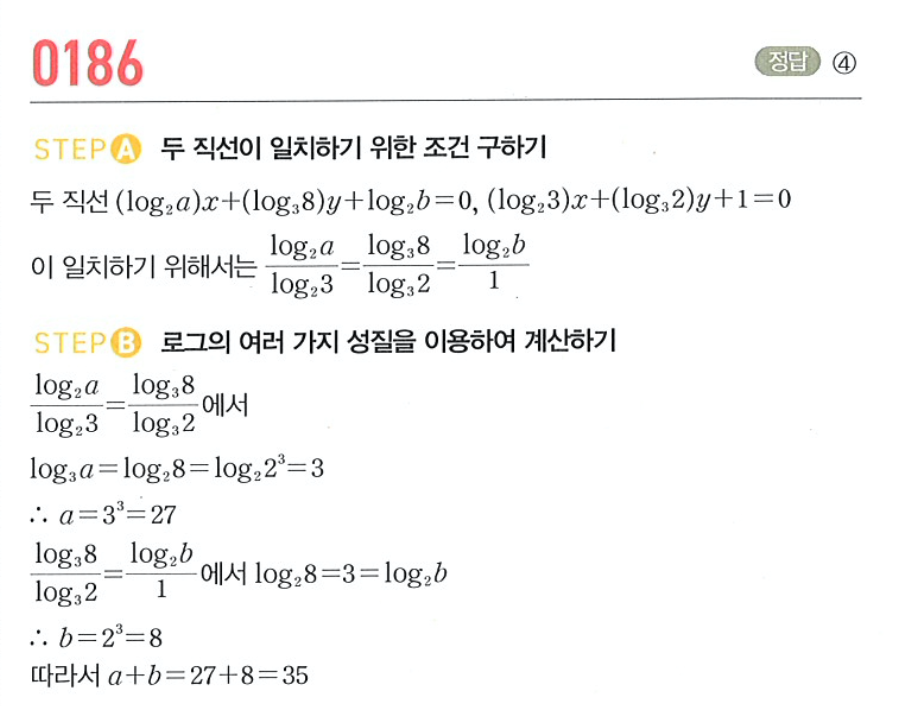 0186

정답 ④

STEP A 두 직선이 일치하기 위한 조건 구하기

두 직선 $(\log_2 a)x+(\log_3 8)y+\log_2 b=0$, $(\log_2 3)x+(\log_3 2)y+1=0$

이 일치하기 위해서는 $\frac{\log_2 a}{\log_2 3}=\frac{\log_3 8}{\log_3 2}=\frac{\log_2 b}{1}$

STEP B 로그의 여러 가지 성질을 이용하여 계산하기

$\frac{\log_2 a}{\log_2 3}=\frac{\log_3 8}{\log_3 2}$에서

$\log_3 a=\log_2 8=\log_2 2^3=3$

$\therefore a=3^3=27$

$\frac{\log_3 8}{\log_3 2}=\frac{\log_2 b}{1}$에서 $\log_2 8=3=\log_2 b$

$\therefore b=2^3=8$

따라서 $a+b=27+8=35$